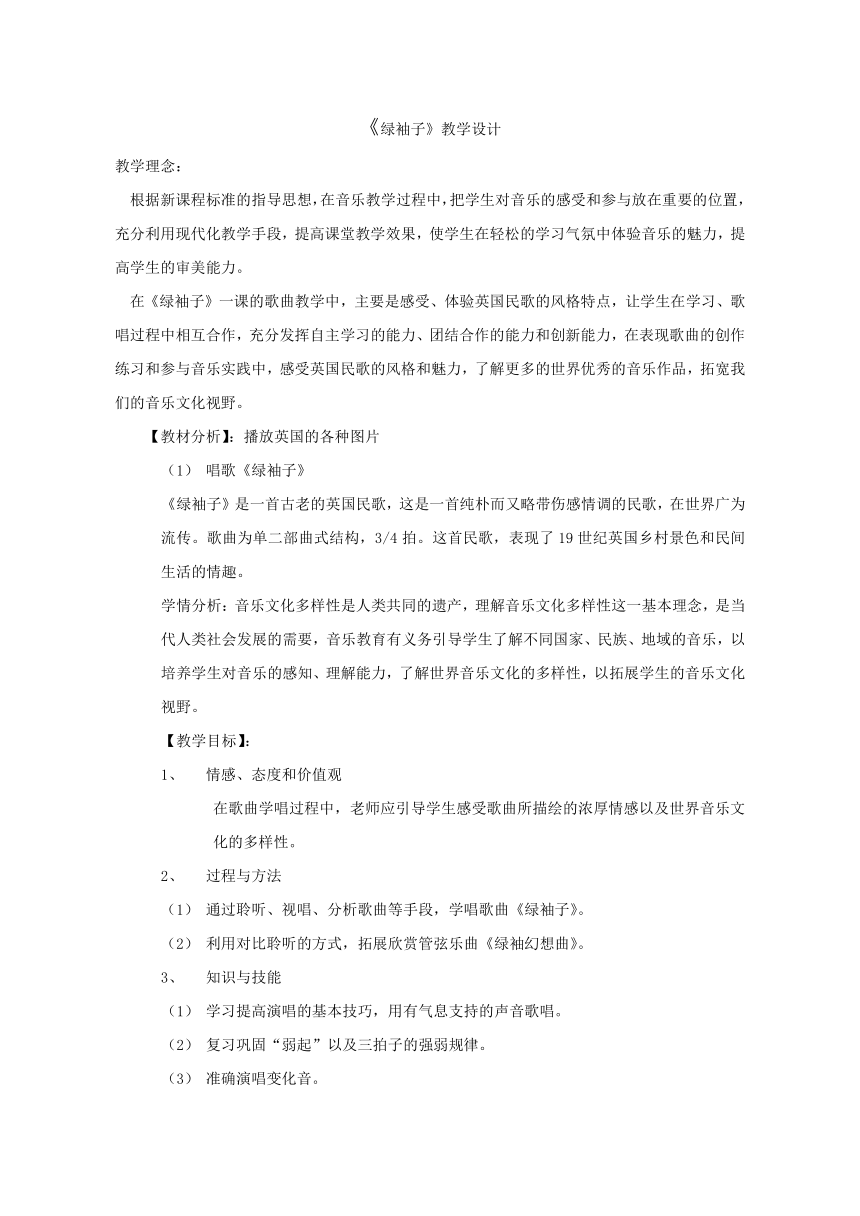 《绿袖子》教学设计

教学理念：

根据新课程标准的指导思想，在音乐教学过程中，把学生对音乐的感受和参与放在重要的位置，充分利用现代化教学手段，提高课堂教学效果，使学生在轻松的学习气氛中体验音乐的魅力，提高学生的审美能力。

在《绿袖子》一课的歌曲教学中，主要是感受、体验英国民歌的风格特点，让学生在学习、歌唱过程中相互合作，充分发挥自主学习的能力、团结合作的能力和创新能力，在表现歌曲的创作练习和参与音乐实践中，感受英国民歌的风格和魅力，了解更多的世界优秀的音乐作品，拓宽我们的音乐文化视野。

【教材分析】：播放英国的各种图片

（1） 唱歌《绿袖子》

《绿袖子》是一首古老的英国民歌，这是一首纯朴而又略带伤感情调的民歌，在世界广为流传。歌曲为单二部曲式结构，3/4 拍。这首民歌，表现了 19 世纪英国乡村景色和民间生活的情趣。

学情分析：音乐文化多样性是人类共同的遗产，理解音乐文化多样性这一基本理念，是当代人类社会发展的需要，音乐教育有义务引导学生了解不同国家、民族、地域的音乐，以培养学生对音乐的感知、理解能力，了解世界音乐文化的多样性，以拓展学生的音乐文化视野。

【教学目标】：

1、 情感、态度和价值观

在歌曲学唱过程中，老师应引导学生感受歌曲所描绘的浓厚情感以及世界音乐文化的多样性。

2、 过程与方法

（1） 通过聆听、视唱、分析歌曲等手段，学唱歌曲《绿袖子》。

（2） 利用对比聆听的方式，拓展欣赏管弦乐曲《绿袖幻想曲》。

3、 知识与技能

（1） 学习提高演唱的基本技巧，用有气息支持的声音歌唱。

（2） 复习巩固“弱起”以及三拍子的强弱规律。

（3） 准确演唱变化音。